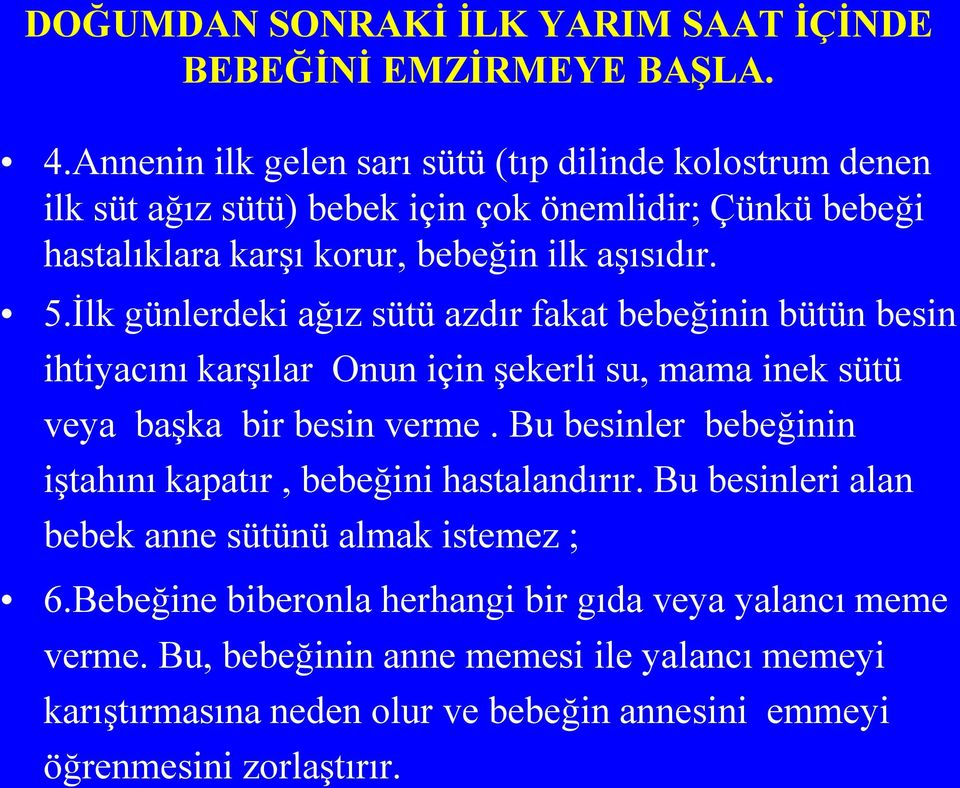 DOĞUMDAN SONRAKİ İLK YARIM SAAT İÇİNDE BEBEĞİNİ EMZİRMEYE BAŞLA.

• 4.Annenin ilk gelen sarı sütü (tıp dilinde kolostrum denen ilk süt ağız sütü) bebek için çok önemlidir; Çünkü bebeği hastalıklara karşı korur, bebeğin ilk aşısıdır.

• 5.İlk günlerdeki ağız sütü azdır fakat bebeğinin bütün besin ihtiyacını karşılar Onun için şekerli su, mama inek sütü veya başka bir besin verme . Bu besinler bebeğinin iştahını kapatır , bebeğini hastalandırır. Bu besinleri alan bebek anne sütünü almak istemez ;

• 6.Bebeğine biberonla herhangi bir gıda veya yalancı meme verme. Bu, bebeğinin anne memesi ile yalancı memeyi karıştırmasına neden olur ve bebeğin annesini emmeyi öğrenmesini zorlaştırır.